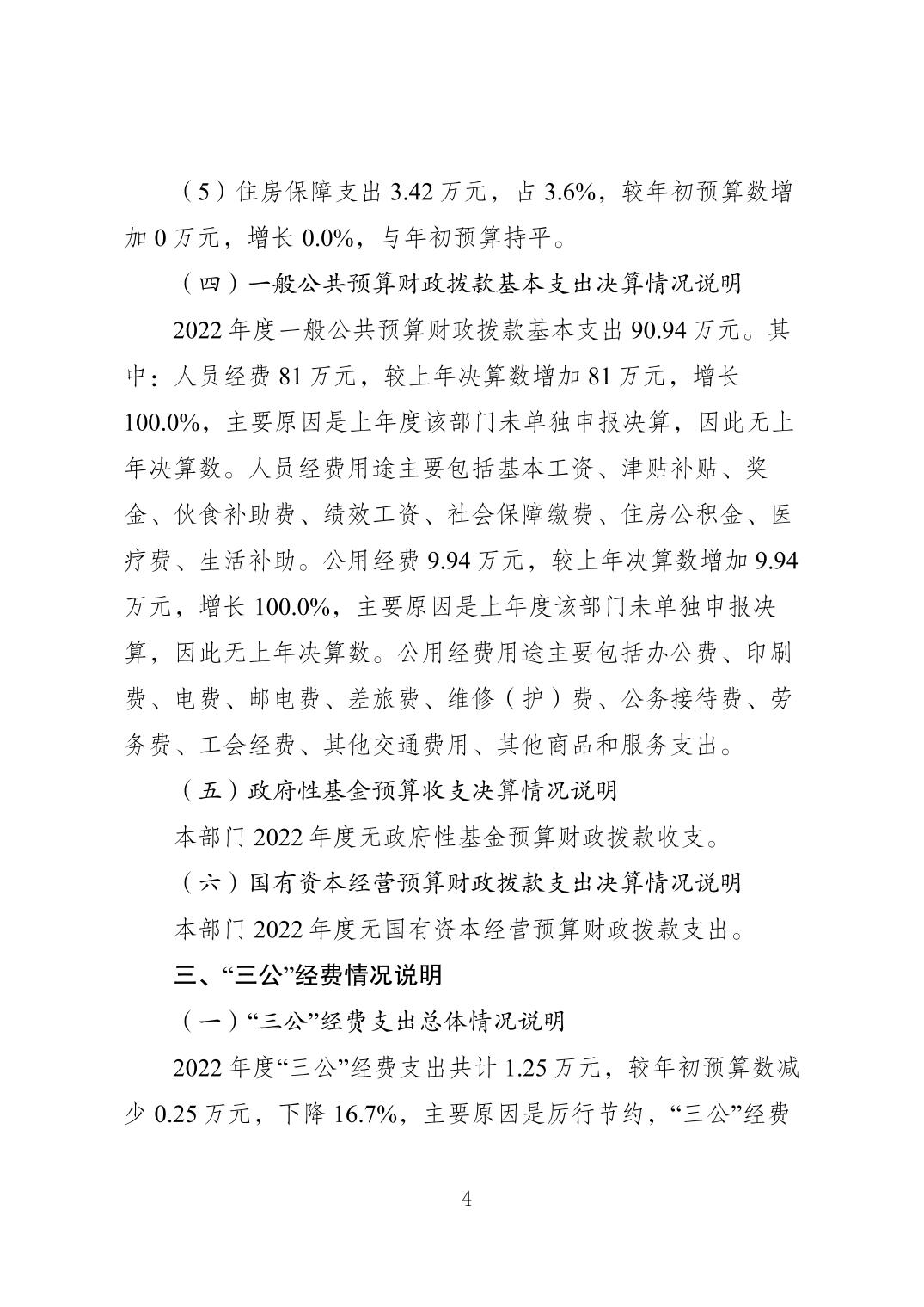 （5）住房保障支出 3.42 万元，占 3.6%，较年初预算数增加 0 万元，增长 0.0%，与年初预算持平。

（四）一般公共预算财政拨款基本支出决算情况说明

2022 年度一般公共预算财政拨款基本支出 90.94 万元。其中：人员经费 81 万元，较上年决算数增加 81 万元，增长 100.0%，主要原因是上年度该部门未单独申报决算，因此无上年决算数。人员经费用途主要包括基本工资、津贴补贴、奖金、伙食补助费、绩效工资、社会保障缴费、住房公积金、医疗费、生活补助。公用经费 9.94 万元，较上年决算数增加 9.94 万元，增长 100.0%，主要原因是上年度该部门未单独申报决算，因此无上年决算数。公用经费用途主要包括办公费、印刷费、电费、邮电费、差旅费、维修（护）费、公务接待费、劳务费、工会经费、其他交通费用、其他商品和服务支出。

（五）政府性基金预算收支决算情况说明

本部门 2022 年度无政府性基金预算财政拨款收支。

（六）国有资本经营预算财政拨款支出决算情况说明

本部门 2022 年度无国有资本经营预算财政拨款支出。

三、“三公”经费情况说明

（一）“三公”经费支出总体情况说明

2022 年度“三公”经费支出共计 1.25 万元，较年初预算数减少 0.25 万元，下降 16.7%，主要原因是厉行节约，“三公”经费

4